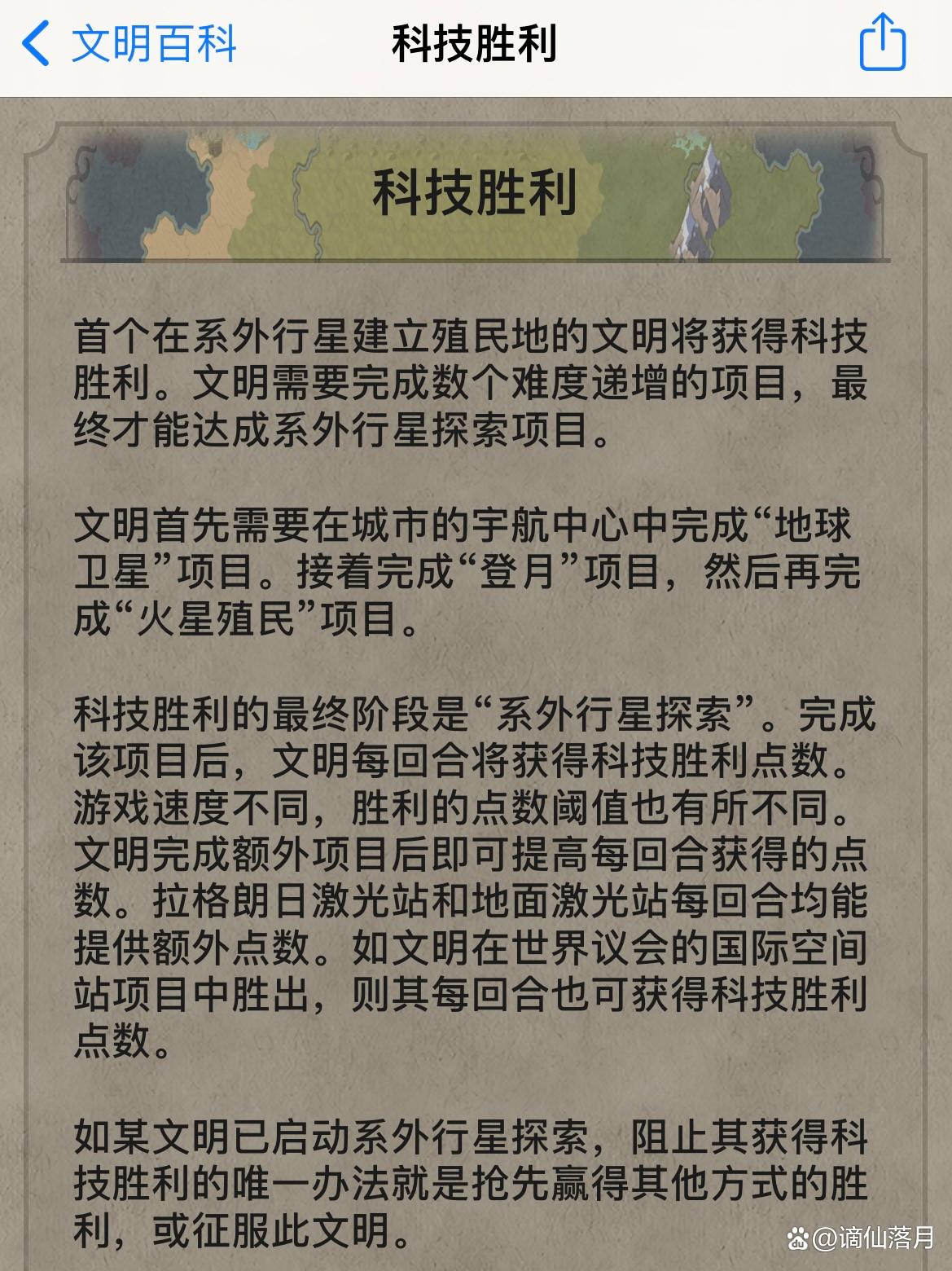 文明百科

科技胜利

科技胜利

首个在系外行星建立殖民地的文明将获得科技胜利。文明需要完成数个难度递增的项目，最终才能达成系外行星探索项目。

文明首先需要在城市的宇航中心中完成“地球卫星”项目。接着完成“登月”项目，然后再完成“火星殖民”项目。

科技胜利的最终阶段是“系外行星探索”。完成该项目后，文明每回合将获得科技胜利点数。游戏速度不同，胜利的点数阈值也有所不同。文明完成额外项目后即可提高每回合获得的点数。拉格朗日激光站和地面激光站每回合均能提供额外点数。如文明在世界议会的国际空间站项目中胜出，则其每回合也可获得科技胜利点数。

如某文明已启动系外行星探索，阻止其获得科技胜利的唯一办法就是抢先赢得其他方式的胜利，或征服此文明。

@谪仙落月